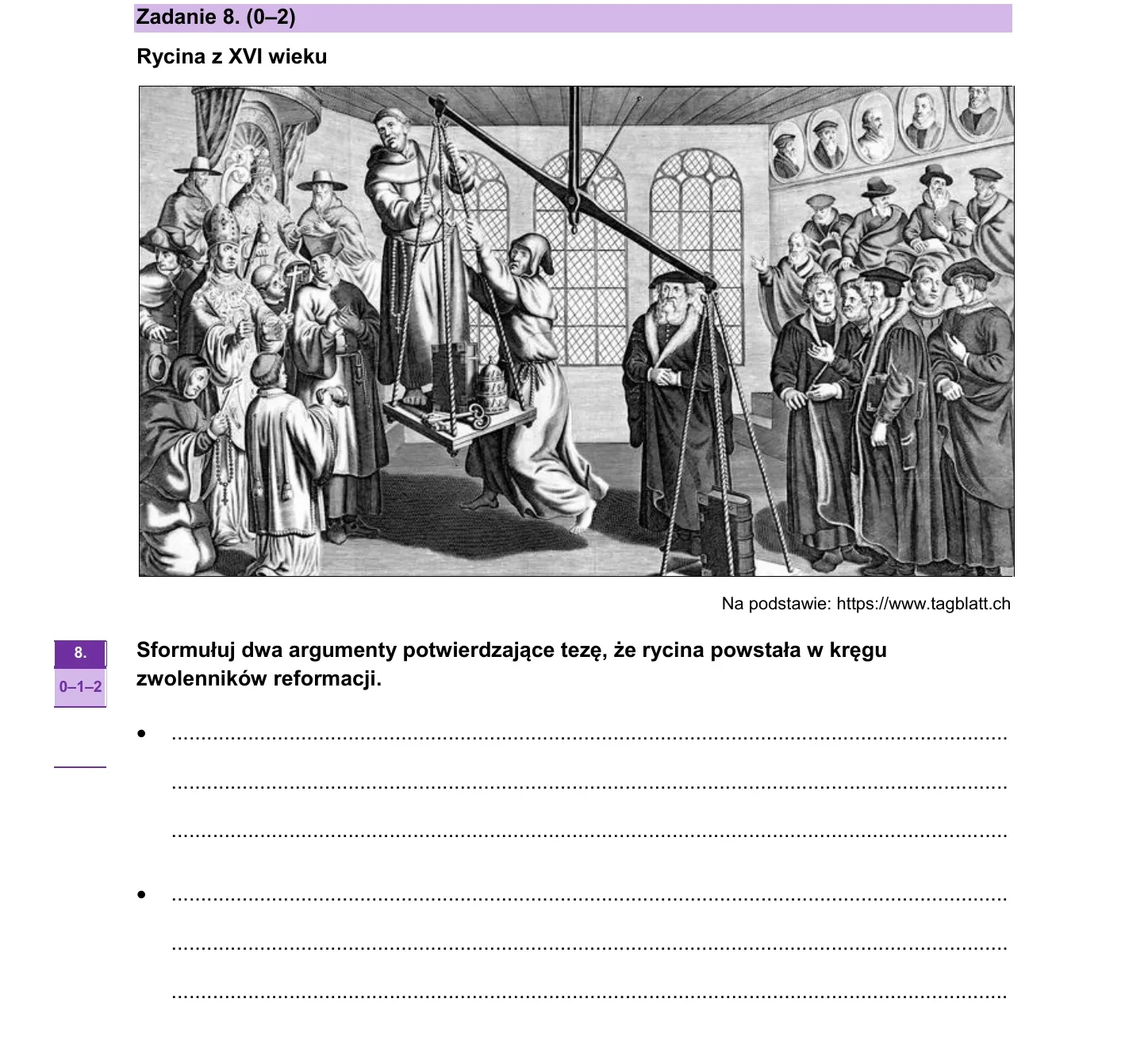 Zadanie 8. (0–2)

Rycina z XVI wieku

Na podstawie: https://www.tagblatt.ch

8.
0–1–2

Sformułuj dwa argumenty potwierdzające tezę, że rycina powstała w kręgu zwolenników reformacji.

• ____
____
____

• ____
____
____